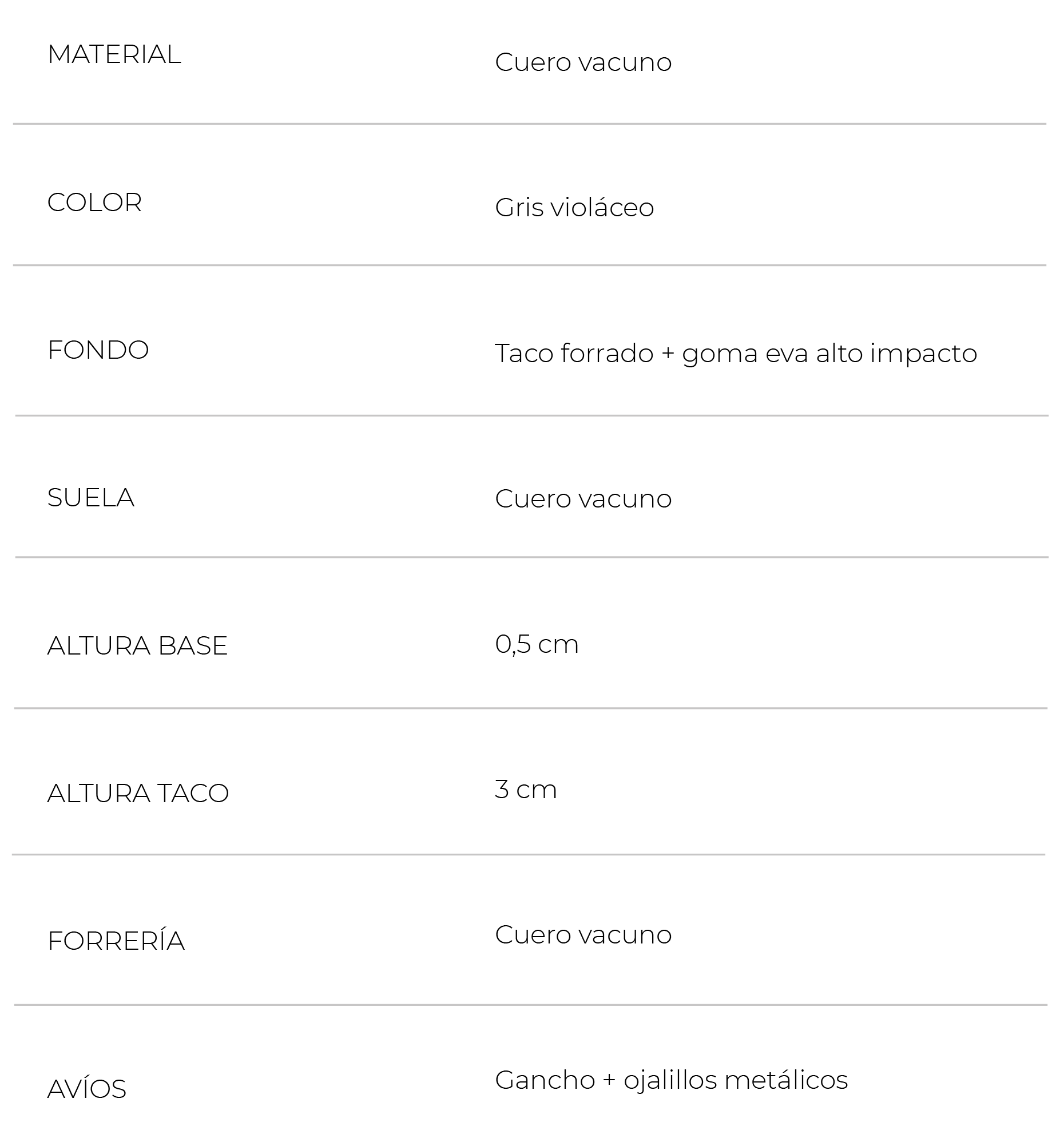 | MATERIAL | Cuero vacuno |
|---|---|
| COLOR | Gris violáceo |
| FONDO | Taco forrado + goma eva alto impacto |
| SUELA | Cuero vacuno |
| ALTURA BASE | 0,5 cm |
| ALTURA TACO | 3 cm |
| FORRERÍA | Cuero vacuno |
| AVÍOS | Gancho + ojalillos metálicos |